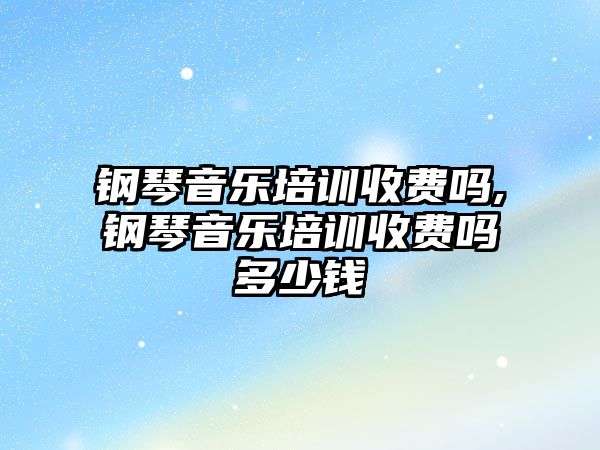 钢琴音乐培训收费吗,钢琴音乐培训收费吗多少钱